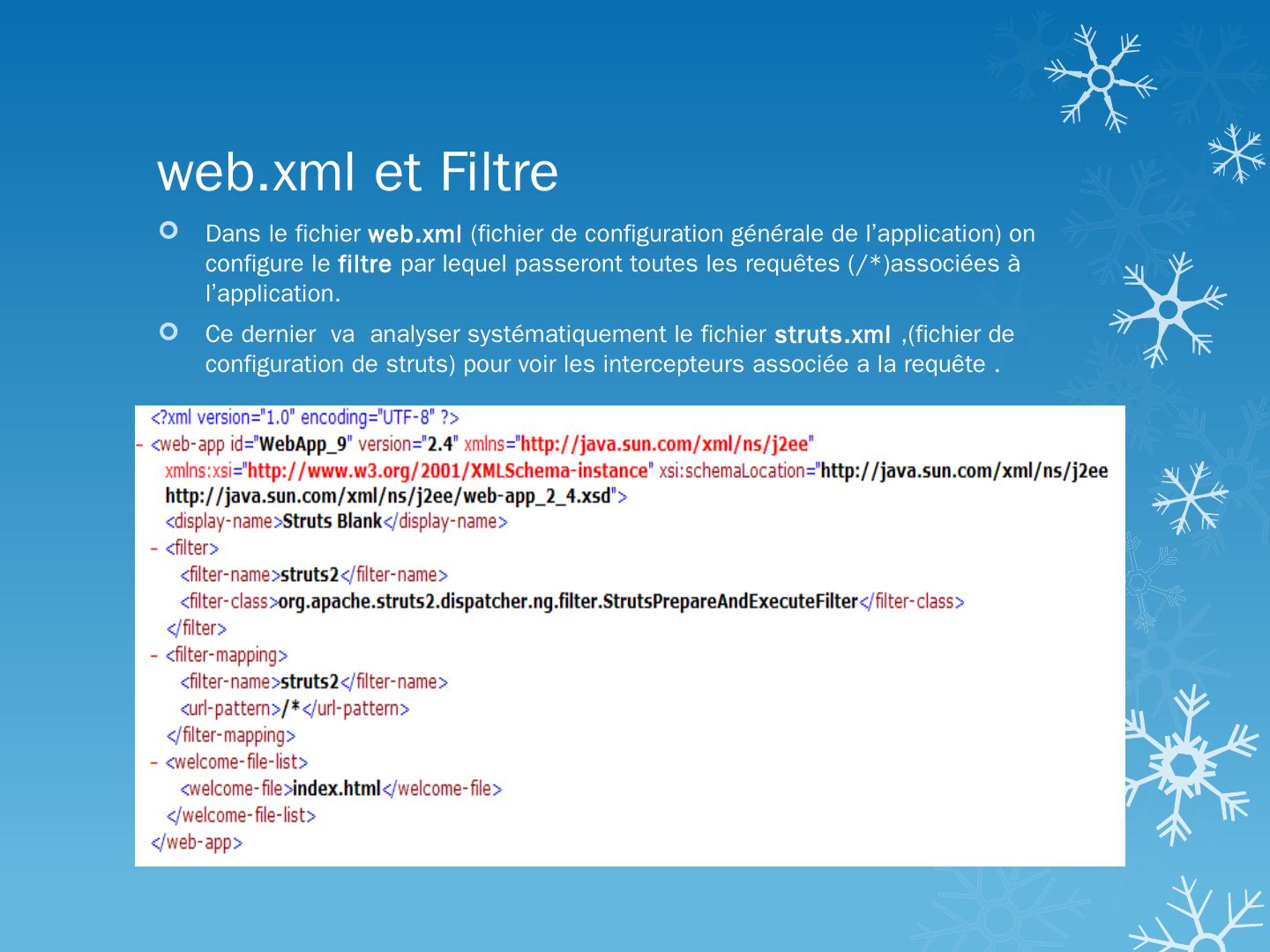 web.xml et Filtre

Dans le fichier web.xml (fichier de configuration générale de l'application) on configure le filtre par lequel passeront toutes les requêtes (/*)associées à l'application.

Ce dernier va analyser systématiquement le fichier struts.xml ,(fichier de configuration de struts) pour voir les intercepteurs associée a la requête .

<?xml version="1.0" encoding="UTF-8" ?>
- <web-app id="WebApp_9" version="2.4" xmlns="http://java.sun.com/xml/ns/j2ee" xmlns:xsi="http://www.w3.org/2001/XMLSchema-instance" xsi:schemaLocation="http://java.sun.com/xml/ns/j2ee http://java.sun.com/xml/ns/j2ee/web-app_2_4.xsd">
<display-name>Struts Blank</display-name>
- <filter>
<filter-name>struts2</filter-name>
<filter-class>org.apache.struts2.dispatcher.ng.filter.StrutsPrepareAndExecuteFilter</filter-class>
</filter>
- <filter-mapping>
<filter-name>struts2</filter-name>
<url-pattern>/*</url-pattern>
</filter-mapping>
- <welcome-file-list>
<welcome-file>index.html</welcome-file>
</welcome-file-list>
</web-app>